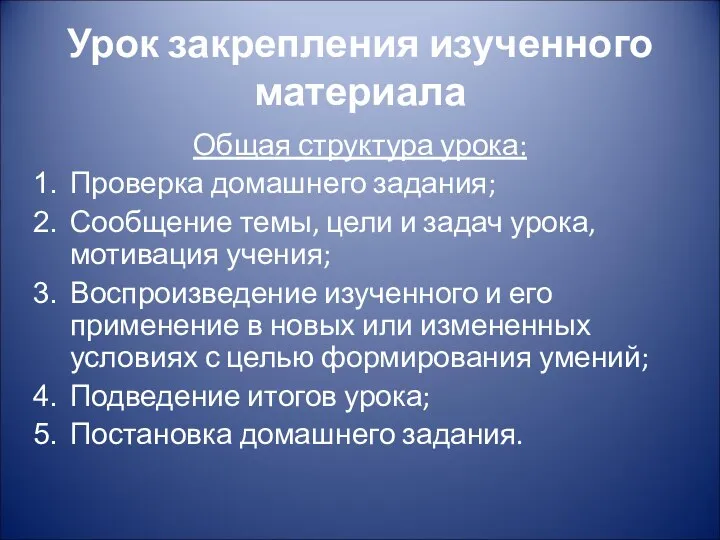 Урок закрепления изученного материала

Общая структура урока:

1. Проверка домашнего задания;
2. Сообщение темы, цели и задач урока, мотивация учения;
3. Воспроизведение изученного и его применение в новых или измененных условиях с целью формирования умений;
4. Подведение итогов урока;
5. Постановка домашнего задания.